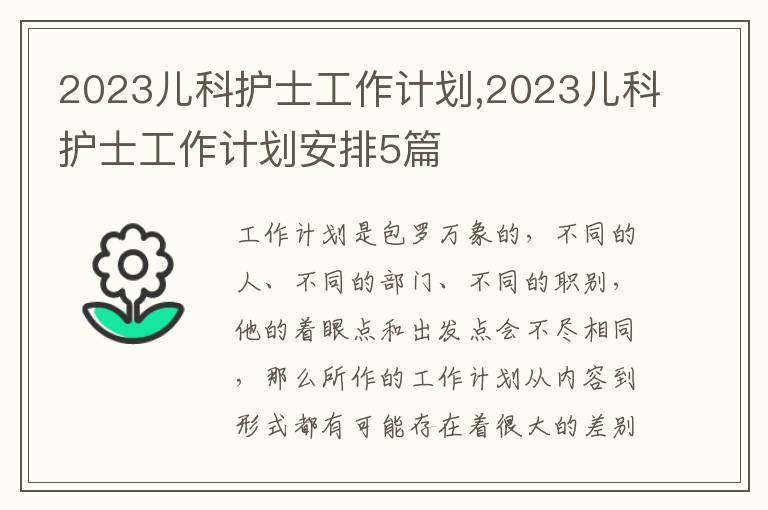 2023儿科护士工作计划,2023儿科护士工作计划安排5篇

工作计划是包罗万象的，不同的人、不同的部门、不同的职别，他的着眼点和出发点会不尽相同，那么所作的工作计划从内容到形式都有可能存在着很大的差别